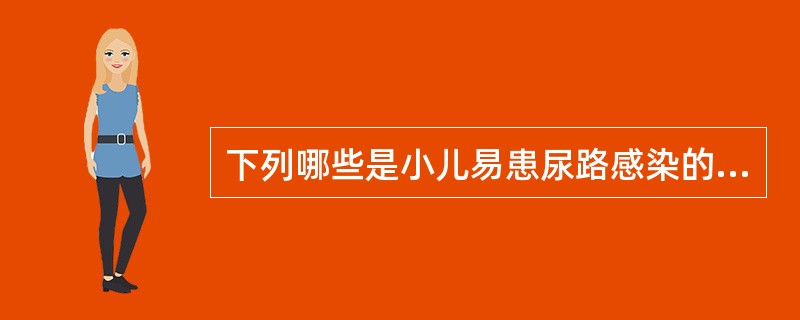 下列哪些是小儿易患尿路感染的...